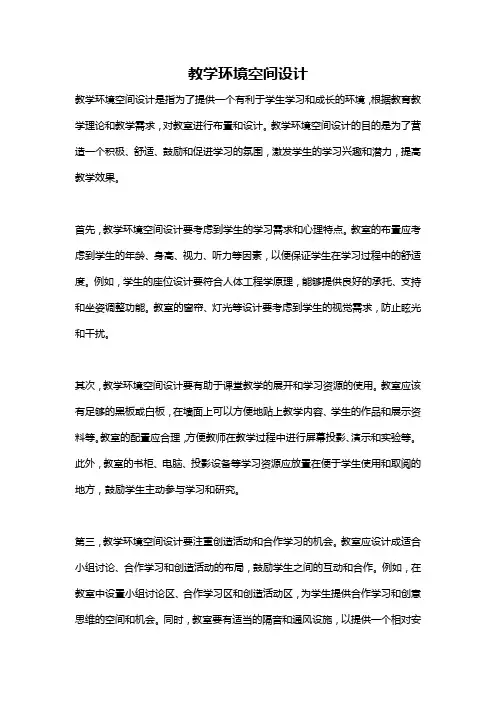 教学环境空间设计

教学环境空间设计是指为了提供一个有利于学生学习和成长的环境，根据教育教学理论和教学需求，对教室进行布置和设计。教学环境空间设计的目的是为了营造一个积极、舒适、鼓励和促进学习的氛围，激发学生的学习兴趣和潜力，提高教学效果。

首先，教学环境空间设计要考虑到学生的学习需求和心理特点。教室的布置应考虑到学生的年龄、身高、视力、听力等因素，以便保证学生在学习过程中的舒适度。例如，学生的座位设计要符合人体工程学原理，能够提供良好的承托、支持和坐姿调整功能。教室的窗帘、灯光等设计要考虑到学生的视觉需求，防止眩光和干扰。

其次，教学环境空间设计要有助于课堂教学的展开和学习资源的使用。教室应该有足够的黑板或白板，在墙面上可以方便地贴上教学内容、学生的作品和展示资料等。教室的配置应合理，方便教师在教学过程中进行屏幕投影、演示和实验等。此外，教室的书柜、电脑、投影设备等学习资源应放置在便于学生使用和取阅的地方，鼓励学生主动参与学习和研究。

第三，教学环境空间设计要注重创造活动和合作学习的机会。教室应设计成适合小组讨论、合作学习和创造活动的布局，鼓励学生之间的互动和合作。例如，在教室中设置小组讨论区、合作学习区和创造活动区，为学生提供合作学习和创意思维的空间和机会。同时，教室要有适当的隔音和通风设施，以提供一个相对安